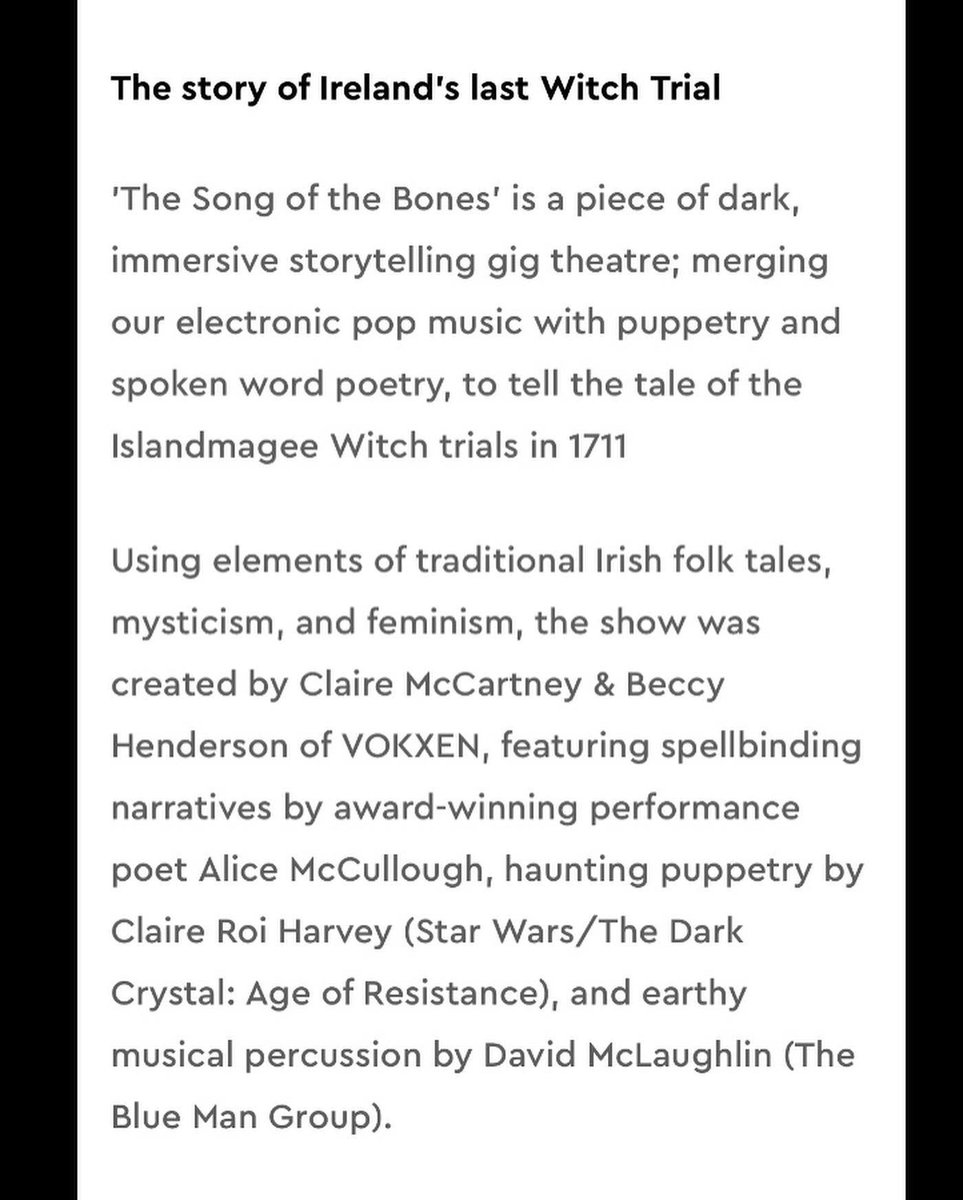 The story of Ireland's last Witch Trial

'The Song of the Bones' is a piece of dark, immersive storytelling gig theatre; merging our electronic pop music with puppetry and spoken word poetry, to tell the tale of the Islandmagee Witch trials in 1711

Using elements of traditional Irish folk tales, mysticism, and feminism, the show was created by Claire McCartney & Beccy Henderson of VOKXEN, featuring spellbinding narratives by award-winning performance poet Alice McCullough, haunting puppetry by Claire Roi Harvey (Star Wars/The Dark Crystal: Age of Resistance), and earthy musical percussion by David McLaughlin (The Blue Man Group).